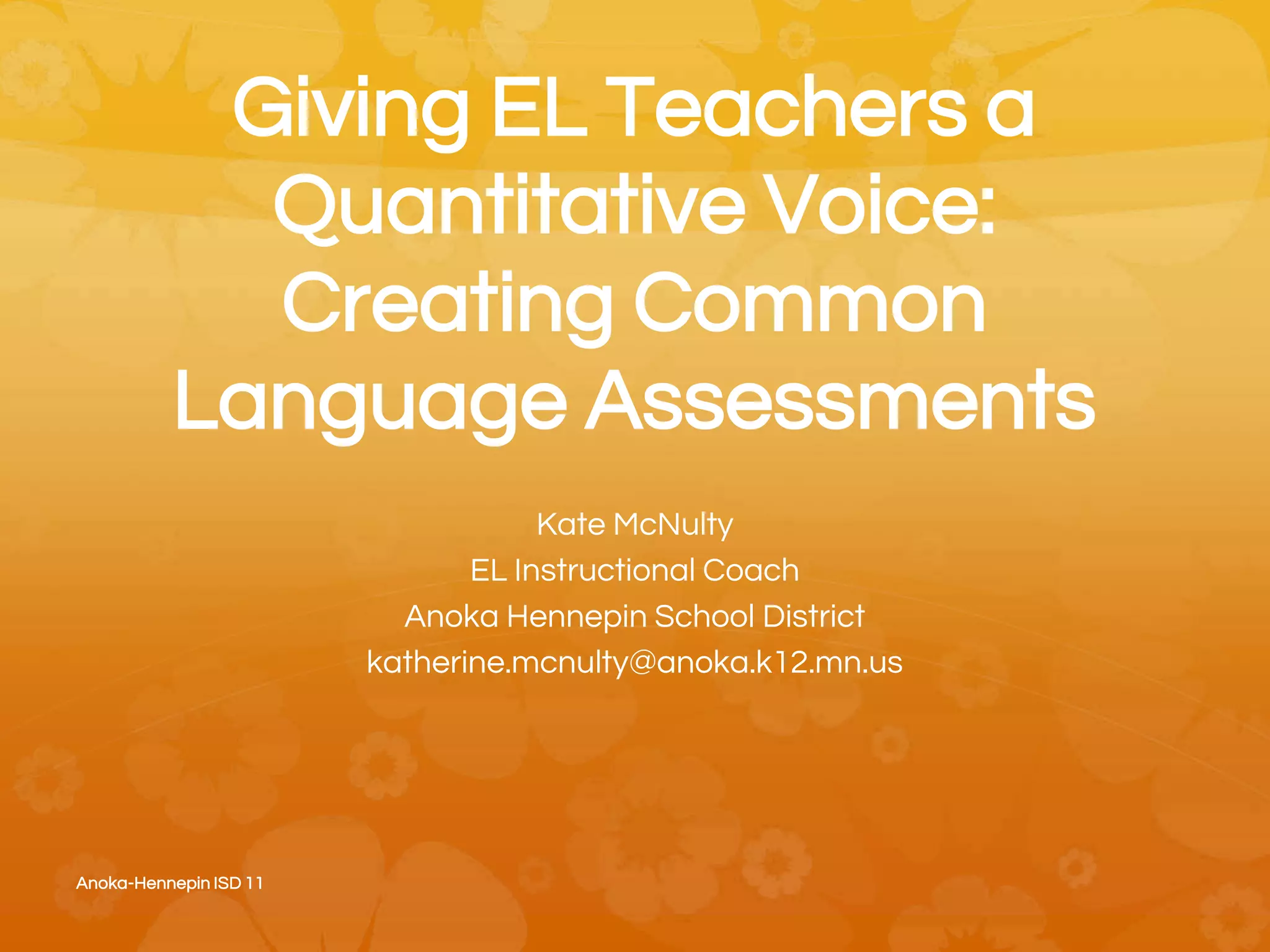 Giving EL Teachers a Quantitative Voice: Creating Common Language Assessments

Kate McNulty
EL Instructional Coach
Anoka Hennepin School District
katherine.mcnulty@anoka.k12.mn.us

Anoka-Hennepin ISD 11